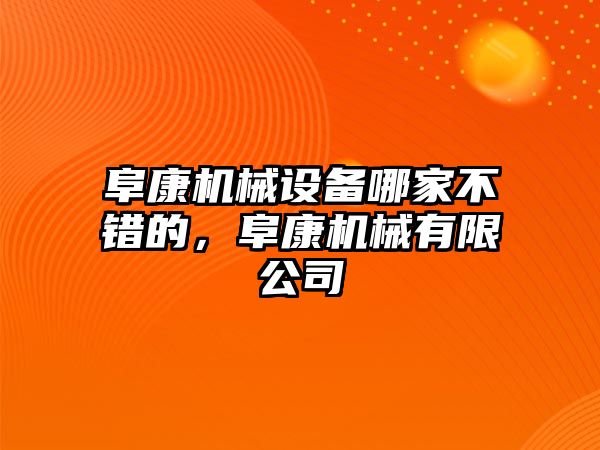 阜康机械设备哪家不错的，阜康机械有限公司